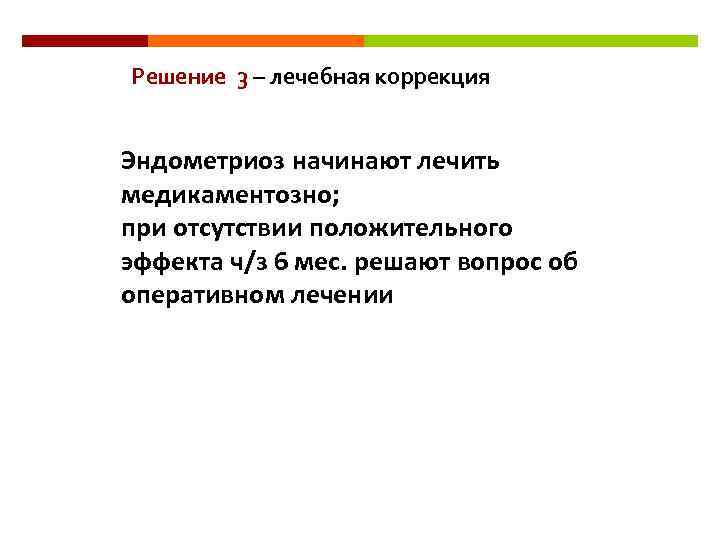 Решение 3 – лечебная коррекция

Эндометриоз начинают лечить медикаментозно;
при отсутствии положительного эффекта ч/з 6 мес. решают вопрос об оперативном лечении